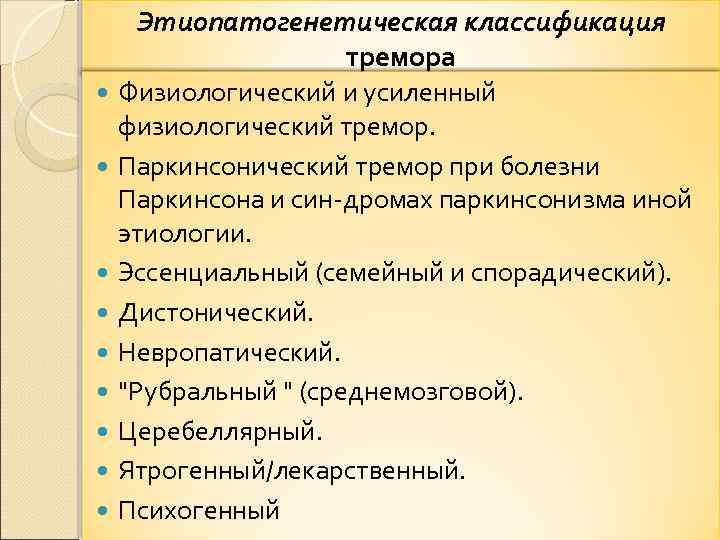 Этиопатогенетическая классификация тремора

• Физиологический и усиленный физиологический тремор.
• Паркинсонический тремор при болезни Паркинсона и син-дромах паркинсонизма иной этиологии.
• Эссенциальный (семейный и спорадический).
• Дистонический.
• Невропатический.
• "Рубральный " (среднемозговой).
• Церебеллярный.
• Ятрогенный/лекарственный.
• Психогенный